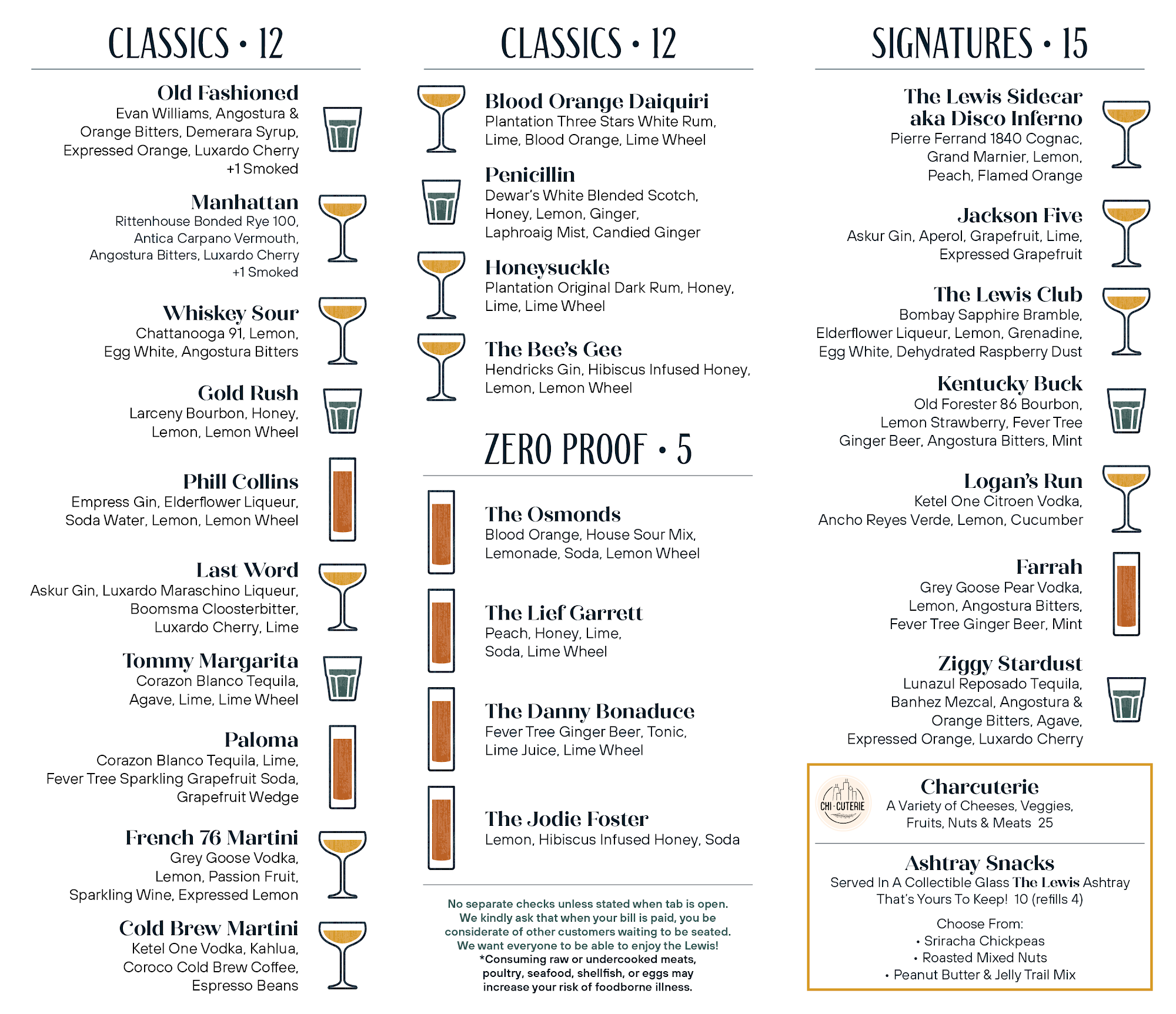 CLASSICS • 12

Old Fashioned
Evan Williams, Angostura & Orange Bitters, Demerara Syrup, Expressed Orange, Luxardo Cherry +1 Smoked

Manhattan
Rittenhouse Bonded Rye 100, Antica Carpano Vermouth, Angostura Bitters, Luxardo Cherry +1 Smoked

Whiskey Sour
Chattanooga 91, Lemon, Egg White, Angostura Bitters

Gold Rush
Larceny Bourbon, Honey, Lemon, Lemon Wheel

Phill Collins
Empress Gin, Elderflower Liqueur, Soda Water, Lemon, Lemon Wheel

Last Word
Askur Gin, Luxardo Maraschino Liqueur, Boomsma Cloosterbitter, Luxardo Cherry, Lime

Tommy Margarita
Corazon Blanco Tequila, Agave, Lime, Lime Wheel

Paloma
Corazon Blanco Tequila, Lime, Fever Tree Sparkling Grapefruit Soda, Grapefruit Wedge

French 76 Martini
Grey Goose Vodka, Lemon, Passion Fruit, Sparkling Wine, Expressed Lemon

Cold Brew Martini
Ketel One Vodka, Kahlua, Coroco Cold Brew Coffee, Espresso Beans

CLASSICS • 12

Blood Orange Daiquiri
Plantation Three Stars White Rum, Lime, Blood Orange, Lime Wheel

Penicillin
Dewar's White Blended Scotch, Honey, Lemon, Ginger, Laphroaig Mist, Candied Ginger

Honeysuckle
Plantation Original Dark Rum, Honey, Lime, Lime Wheel

The Bee's Gee
Hendricks Gin, Hibiscus Infused Honey, Lemon, Lemon Wheel

ZERO PROOF • 5

The Osmonds
Blood Orange, House Sour Mix, Lemonade, Soda, Lemon Wheel

The Lief Garrett
Peach, Honey, Lime, Soda, Lime Wheel

The Danny Bonaduce
Fever Tree Ginger Beer, Tonic, Lime Juice, Lime Wheel

The Jodie Foster
Lemon, Hibiscus Infused Honey, Soda

No separate checks unless stated when tab is open. We kindly ask that when your bill is paid, you be considerate of other customers waiting to be seated. We want everyone to be able to enjoy the Lewis!
*Consuming raw or undercooked meats, poultry, seafood, shellfish, or eggs may increase your risk of foodborne illness.

SIGNATURES • 15

The Lewis Sidecar aka Disco Inferno
Pierre Ferrand 1840 Cognac, Grand Marnier, Lemon, Peach, Flamed Orange

Jackson Five
Askur Gin, Aperol, Grapefruit, Lime, Expressed Grapefruit

The Lewis Club
Bombay Sapphire Bramble, Elderflower Liqueur, Lemon, Grenadine, Egg White, Dehydrated Raspberry Dust

Kentucky Buck
Old Forester 86 Bourbon, Lemon Strawberry, Fever Tree Ginger Beer, Angostura Bitters, Mint

Logan's Run
Ketel One Citroen Vodka, Ancho Reyes Verde, Lemon, Cucumber

Farrah
Grey Goose Pear Vodka, Lemon, Angostura Bitters, Fever Tree Ginger Beer, Mint

Ziggy Stardust
Lunazul Reposado Tequila, Banhez Mezcal, Angostura & Orange Bitters, Agave, Expressed Orange, Luxardo Cherry

CHI-CUTERIE

Charcuterie
A Variety of Cheeses, Veggies, Fruits, Nuts & Meats 25

Ashtray Snacks
Served In A Collectible Glass The Lewis Ashtray That's Yours To Keep! 10 (refills 4)

Choose From:
• Sriracha Chickpeas
• Roasted Mixed Nuts
• Peanut Butter & Jelly Trail Mix